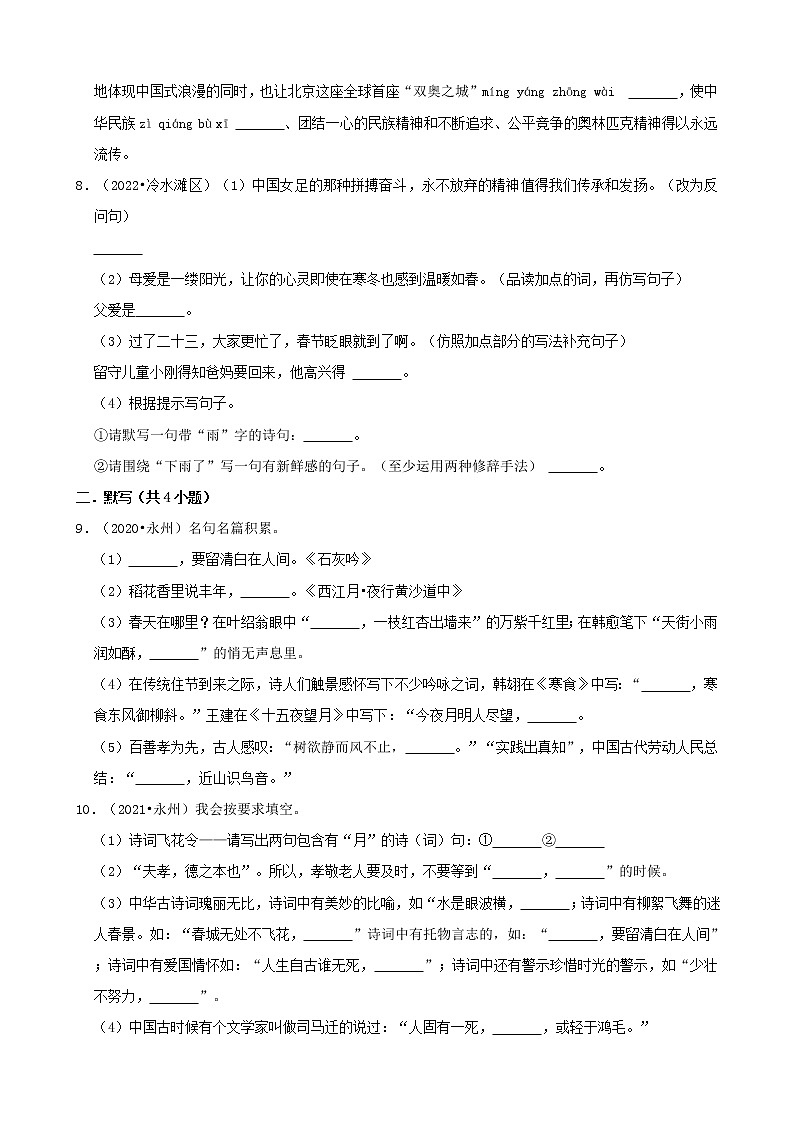 地体现中国式浪漫的同时，也让北京这座全球首座“双奥之城”míng yáng zhōng wài ______，使中华民族 zì qiáng bù xī ______、团结一心的民族精神和不断追求、公平竞争的奥林匹克精神得以永远流传。

8．（2022•冷水滩区）（1）中国女足的那种拼搏奋斗，永不放弃的精神值得我们传承和发扬。（改为反问句）

______

（2）母爱是一缕阳光，让你的心灵即使在寒冬也感到温暖如春。（品读加点的词，再仿写句子）

父爱是______。

（3）过了二十三，大家更忙了，春节眨眼就到了啊。（仿照加点部分的写法补充句子）

留守儿童小刚得知爸妈要回来，他高兴得 ______。

（4）根据提示写句子。

①请默写一句带“雨”字的诗句：______。

②请围绕“下雨了”写一句有新鲜感的句子。（至少运用两种修辞手法） ______。

二．默写（共4小题）

9．（2020•永州）名句名篇积累。

（1）______，要留清白在人间。《石灰吟》

（2）稻花香里说丰年，______。《西江月•夜行黄沙道中》

（3）春天在哪里？在叶绍翁眼中“______，一枝红杏出墙来”的万紫千红里；在韩愈笔下“天街小雨润如酥，______”的悄无声息里。

（4）在传统佳节到来之际，诗人们触景感怀写下不少吟咏之词，韩翃在《寒食》中写：“______，寒食东风御柳斜。”王建在《十五夜望月》中写下：“今夜月明人尽望，______。

（5）百善孝为先，古人感叹：“树欲静而风不止，______。”“实践出真知”，中国古代劳动人民总结：“______，近山识鸟音。”

10．（2021•永州）我会按要求填空。

（1）诗词飞花令——请写出两句包含有“月”的诗（词）句：①______②______

（2）“夫孝，德之本也”。所以，孝敬老人要及时，不要等到“______，______”的时候。

（3）中华古诗词瑰丽无比，诗词中有美妙的比喻，如“水是眼波横，______；诗词中有柳絮飞舞的迷人春景。如：“春城无处不飞花，______”诗词中有托物言志的，如：“______，要留清白在人间”；诗词中有爱国情怀如：“人生自古谁无死，______”；诗词中还有警示珍惜时光的警示，如“少壮不努力，______”。

（4）中国古时候有个文学家叫做司马迁的说过：“人固有一死，______，或轻于鸿毛。”